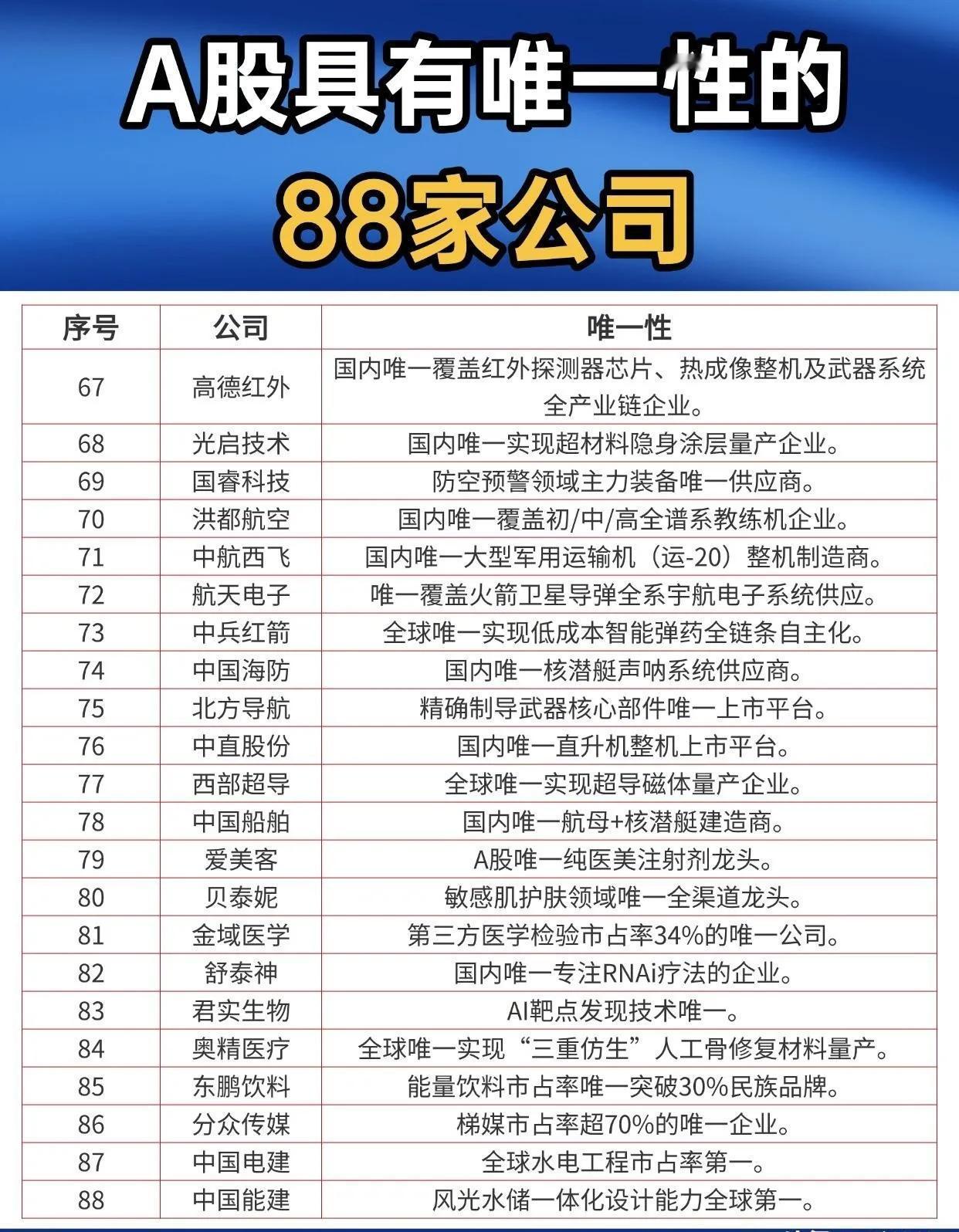 A股具有唯一性的

88家公司

| 序号 | 公司 | 唯一性 |
|---|---|---|
| 67 | 高德红外 | 国内唯一覆盖红外探测器芯片、热成像整机及武器系统全产业链企业。 |
| 68 | 光启技术 | 国内唯一实现超材料隐身涂层量产企业。 |
| 69 | 国睿科技 | 防空预警领域主力装备唯一供应商。 |
| 70 | 洪都航空 | 国内唯一覆盖初/中/高全谱系教练机企业。 |
| 71 | 中航西飞 | 国内唯一大型军用运输机（运-20）整机制造商。 |
| 72 | 航天电子 | 唯一覆盖火箭卫星导弹全系宇航电子系统供应。 |
| 73 | 中兵红箭 | 全球唯一实现低成本智能弹药全链条自主化。 |
| 74 | 中国海防 | 国内唯一核潜艇声呐系统供应商。 |
| 75 | 北方导航 | 精确制导武器核心部件唯一上市平台。 |
| 76 | 中直股份 | 国内唯一直升机整机上市平台。 |
| 77 | 西部超导 | 全球唯一实现超导磁体量产企业。 |
| 78 | 中国船舶 | 国内唯一航母+核潜艇建造商。 |
| 79 | 爱美客 | A股唯一纯医美注射剂龙头。 |
| 80 | 贝泰妮 | 敏感肌护肤领域唯一全渠道龙头。 |
| 81 | 金域医学 | 第三方医学检验市占率34%的唯一公司。 |
| 82 | 舒泰神 | 国内唯一专注RNAi疗法的企业。 |
| 83 | 君实生物 | AI靶点发现技术唯一。 |
| 84 | 奥精医疗 | 全球唯一实现“三重仿生”人工骨修复材料量产。 |
| 85 | 东鹏饮料 | 能量饮料市占率唯一突破30%民族品牌。 |
| 86 | 分众传媒 | 梯媒市占率超70%的唯一企业。 |
| 87 | 中国电建 | 全球水电工程市占率第一。 |
| 88 | 中国能建 | 风光水储一体化设计能力全球第一。 |